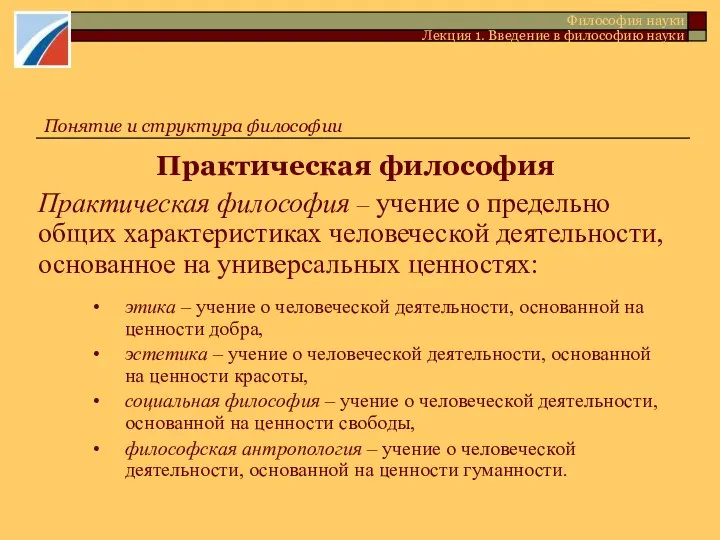 Философия науки
Лекция 1. Введение в философию науки

Понятие и структура философии

Практическая философия

Практическая философия – учение о предельно общих характеристиках человеческой деятельности, основанное на универсальных ценностях:

• этика – учение о человеческой деятельности, основанной на ценности добра,
• эстетика – учение о человеческой деятельности, основанной на ценности красоты,
• социальная философия – учение о человеческой деятельности, основанной на ценности свободы,
• философская антропология – учение о человеческой деятельности, основанной на ценности гуманности.